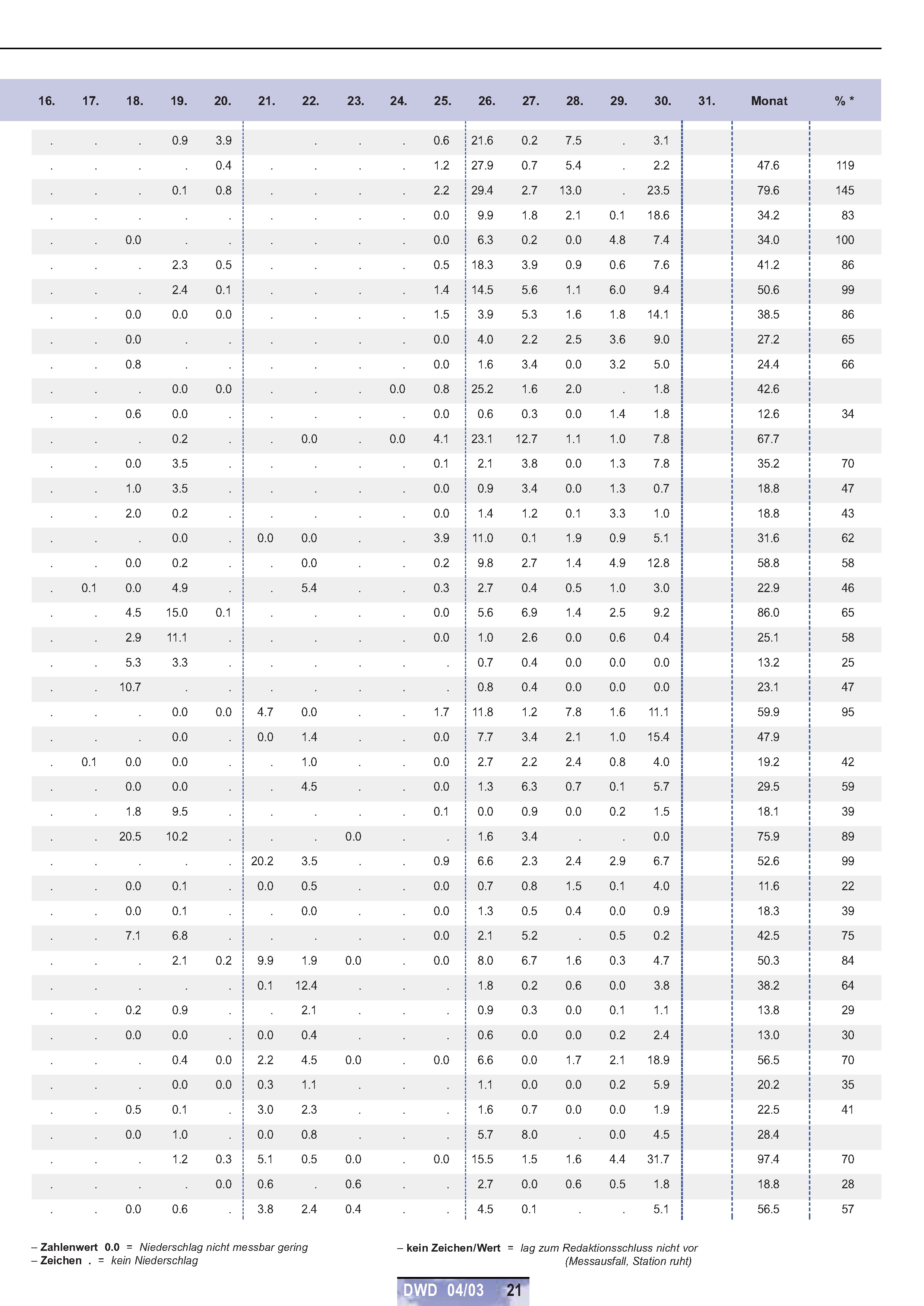 | 16. | 17. | 18. | 19. | 20. | 21. | 22. | 23. | 24. | 25. | 26. | 27. | 28. | 29. | 30. | 31. | Monat | % * |
|---|---|---|---|---|---|---|---|---|---|---|---|---|---|---|---|---|---|
| . | . | . | 0.9 | 3.9 | | . | . | . | 0.6 | 21.6 | 0.2 | 7.5 | . | 3.1 | | | |
| . | . | . | . | 0.4 | . | . | . | . | 1.2 | 27.9 | 0.7 | 5.4 | . | 2.2 | | 47.6 | 119 |
| . | . | . | 0.1 | 0.8 | . | . | . | . | 2.2 | 29.4 | 2.7 | 13.0 | . | 23.5 | | 79.6 | 145 |
| . | . | . | . | . | . | . | . | . | 0.0 | 9.9 | 1.8 | 2.1 | 0.1 | 18.6 | | 34.2 | 83 |
| . | . | 0.0 | . | . | . | . | . | . | 0.0 | 6.3 | 0.2 | 0.0 | 4.8 | 7.4 | | 34.0 | 100 |
| . | . | . | 2.3 | 0.5 | . | . | . | . | 0.5 | 18.3 | 3.9 | 0.9 | 0.6 | 7.6 | | 41.2 | 86 |
| . | . | . | 2.4 | 0.1 | . | . | . | . | 1.4 | 14.5 | 5.6 | 1.1 | 6.0 | 9.4 | | 50.6 | 99 |
| . | . | 0.0 | 0.0 | 0.0 | . | . | . | . | 1.5 | 3.9 | 5.3 | 1.6 | 1.8 | 14.1 | | 38.5 | 86 |
| . | . | 0.0 | . | . | . | . | . | . | 0.0 | 4.0 | 2.2 | 2.5 | 3.6 | 9.0 | | 27.2 | 65 |
| . | . | 0.8 | . | . | . | . | . | . | 0.0 | 1.6 | 3.4 | 0.0 | 3.2 | 5.0 | | 24.4 | 66 |
| . | . | . | 0.0 | 0.0 | . | . | . | 0.0 | 0.8 | 25.2 | 1.6 | 2.0 | . | 1.8 | | 42.6 | |
| . | . | 0.6 | 0.0 | . | . | . | . | . | 0.0 | 0.6 | 0.3 | 0.0 | 1.4 | 1.8 | | 12.6 | 34 |
| . | . | . | 0.2 | . | . | 0.0 | . | 0.0 | 4.1 | 23.1 | 12.7 | 1.1 | 1.0 | 7.8 | | 67.7 | |
| . | . | 0.0 | 3.5 | . | . | . | . | . | 0.1 | 2.1 | 3.8 | 0.0 | 1.3 | 7.8 | | 35.2 | 70 |
| . | . | 1.0 | 3.5 | . | . | . | . | . | 0.0 | 0.9 | 3.4 | 0.0 | 1.3 | 0.7 | | 18.8 | 47 |
| . | . | 2.0 | 0.2 | . | . | . | . | . | 0.0 | 1.4 | 1.2 | 0.1 | 3.3 | 1.0 | | 18.8 | 43 |
| . | . | . | 0.0 | . | 0.0 | 0.0 | . | . | 3.9 | 11.0 | 0.1 | 1.9 | 0.9 | 5.1 | | 31.6 | 62 |
| . | . | 0.0 | 0.2 | . | . | 0.0 | . | . | 0.2 | 9.8 | 2.7 | 1.4 | 4.9 | 12.8 | | 58.8 | 58 |
| . | 0.1 | 0.0 | 4.9 | . | . | 5.4 | . | . | 0.3 | 2.7 | 0.4 | 0.5 | 1.0 | 3.0 | | 22.9 | 46 |
| . | . | 4.5 | 15.0 | 0.1 | . | . | . | . | 0.0 | 5.6 | 6.9 | 1.4 | 2.5 | 9.2 | | 86.0 | 65 |
| . | . | 2.9 | 11.1 | . | . | . | . | . | 0.0 | 1.0 | 2.6 | 0.0 | 0.6 | 0.4 | | 25.1 | 58 |
| . | . | 5.3 | 3.3 | . | . | . | . | . | . | 0.7 | 0.4 | 0.0 | 0.0 | 0.0 | | 13.2 | 25 |
| . | . | 10.7 | . | . | . | . | . | . | . | 0.8 | 0.4 | 0.0 | 0.0 | 0.0 | | 23.1 | 47 |
| . | . | . | 0.0 | 0.0 | 4.7 | 0.0 | . | . | 1.7 | 11.8 | 1.2 | 7.8 | 1.6 | 11.1 | | 59.9 | 95 |
| . | . | . | 0.0 | . | 0.0 | 1.4 | . | . | 0.0 | 7.7 | 3.4 | 2.1 | 1.0 | 15.4 | | 47.9 | |
| . | 0.1 | 0.0 | 0.0 | . | . | 1.0 | . | . | 0.0 | 2.7 | 2.2 | 2.4 | 0.8 | 4.0 | | 19.2 | 42 |
| . | . | 0.0 | 0.0 | . | . | 4.5 | . | . | 0.0 | 1.3 | 6.3 | 0.7 | 0.1 | 5.7 | | 29.5 | 59 |
| . | . | 1.8 | 9.5 | . | . | . | . | . | 0.1 | 0.0 | 0.9 | 0.0 | 0.2 | 1.5 | | 18.1 | 39 |
| . | . | 20.5 | 10.2 | . | . | . | 0.0 | . | . | 1.6 | 3.4 | . | . | 0.0 | | 75.9 | 89 |
| . | . | . | . | . | 20.2 | 3.5 | . | . | 0.9 | 6.6 | 2.3 | 2.4 | 2.9 | 6.7 | | 52.6 | 99 |
| . | . | 0.0 | 0.1 | . | 0.0 | 0.5 | . | . | 0.0 | 0.7 | 0.8 | 1.5 | 0.1 | 4.0 | | 11.6 | 22 |
| . | . | 0.0 | 0.1 | . | . | 0.0 | . | . | 0.0 | 1.3 | 0.5 | 0.4 | 0.0 | 0.9 | | 18.3 | 39 |
| . | . | 7.1 | 6.8 | . | . | . | . | . | 0.0 | 2.1 | 5.2 | . | 0.5 | 0.2 | | 42.5 | 75 |
| . | . | . | 2.1 | 0.2 | 9.9 | 1.9 | 0.0 | . | 0.0 | 8.0 | 6.7 | 1.6 | 0.3 | 4.7 | | 50.3 | 84 |
| . | . | . | . | . | 0.1 | 12.4 | . | . | . | 1.8 | 0.2 | 0.6 | 0.0 | 3.8 | | 38.2 | 64 |
| . | . | 0.2 | 0.9 | . | . | 2.1 | . | . | . | 0.9 | 0.3 | 0.0 | 0.1 | 1.1 | | 13.8 | 29 |
| . | . | 0.0 | 0.0 | . | 0.0 | 0.4 | . | . | . | 0.6 | 0.0 | 0.0 | 0.2 | 2.4 | | 13.0 | 30 |
| . | . | . | 0.4 | 0.0 | 2.2 | 4.5 | 0.0 | . | 0.0 | 6.6 | 0.0 | 1.7 | 2.1 | 18.9 | | 56.5 | 70 |
| . | . | . | 0.0 | 0.0 | 0.3 | 1.1 | . | . | . | 1.1 | 0.0 | 0.0 | 0.2 | 5.9 | | 20.2 | 35 |
| . | . | 0.5 | 0.1 | . | 3.0 | 2.3 | . | . | . | 1.6 | 0.7 | 0.0 | 0.0 | 1.9 | | 22.5 | 41 |
| . | . | 0.0 | 1.0 | . | 0.0 | 0.8 | . | . | . | 5.7 | 8.0 | . | 0.0 | 4.5 | | 28.4 | |
| . | . | . | 1.2 | 0.3 | 5.1 | 0.5 | 0.0 | . | 0.0 | 15.5 | 1.5 | 1.6 | 4.4 | 31.7 | | 97.4 | 70 |
| . | . | . | . | 0.0 | 0.6 | . | 0.6 | . | . | 2.7 | 0.0 | 0.6 | 0.5 | 1.8 | | 18.8 | 28 |
| . | . | 0.0 | 0.6 | . | 3.8 | 2.4 | 0.4 | . | . | 4.5 | 0.1 | . | . | 5.1 | | 56.5 | 57 |

– Zahlenwert 0.0 = Niederschlag nicht messbar gering
– Zeichen . = kein Niederschlag

– kein Zeichen/Wert = lag zum Redaktionsschluss nicht vor (Messausfall, Station ruht)

DWD 04/03 21